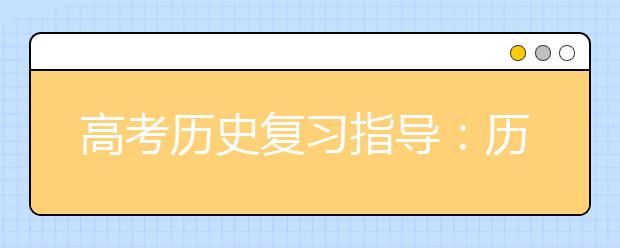 高考历史复习指导：历